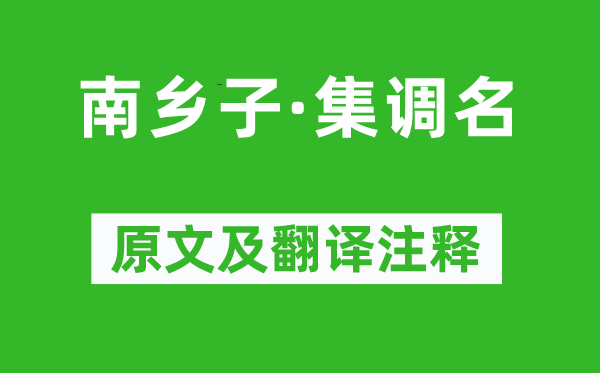 南乡子·集调名

原文及翻译注释